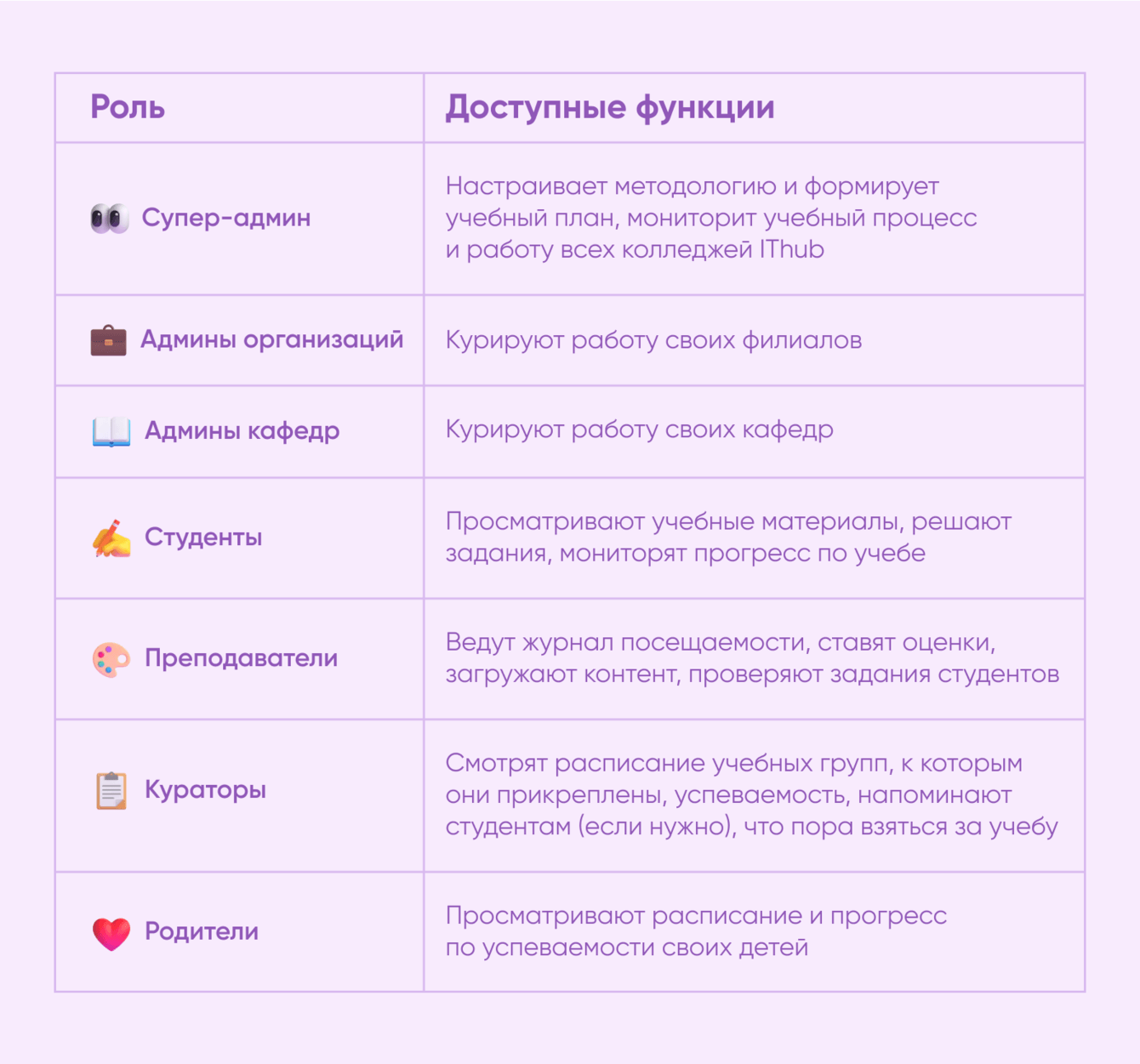 | Роль | Доступные функции |
|---|---|
| Супер-админ | Настраивает методологию и формирует учебный план, мониторит учебный процесс и работу всех колледжей IThub |
| Админы организаций | Курируют работу своих филиалов |
| Админы кафедр | Курируют работу своих кафедр |
| Студенты | Просматривают учебные материалы, решают задания, мониторят прогресс по учебе |
| Преподаватели | Ведут журнал посещаемости, ставят оценки, загружают контент, проверяют задания студентов |
| Кураторы | Смотрят расписание учебных групп, к которым они прикреплены, успеваемость, напоминают студентам (если нужно), что пора взяться за учебу |
| Родители | Просматривают расписание и прогресс по успеваемости своих детей |